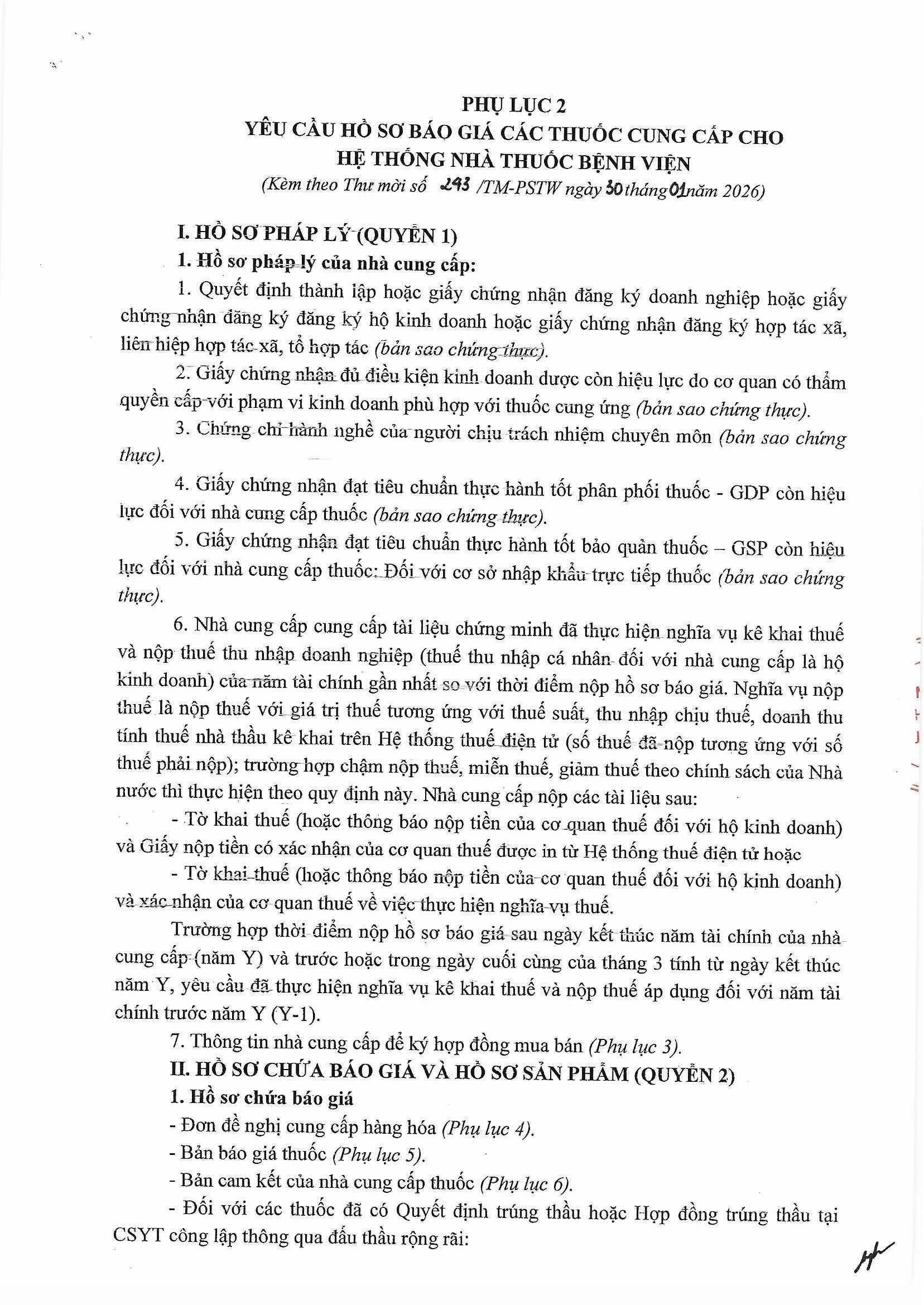 PHỤ LỤC 2
YÊU CẦU HỒ SƠ BÁO GIÁ CÁC THUỐC CUNG CẤP CHO HỆ THỐNG NHÀ THUỐC BỆNH VIỆN
(Kèm theo Thư mời số 243 /TM-PSTW ngày 30 tháng 01 năm 2026)

I. HỒ SƠ PHÁP LÝ (QUYỂN 1)

1. Hồ sơ pháp lý của nhà cung cấp:

1. Quyết định thành lập hoặc giấy chứng nhận đăng ký doanh nghiệp hoặc giấy chứng nhận đăng ký đăng ký hộ kinh doanh hoặc giấy chứng nhận đăng ký hợp tác xã, liên hiệp hợp tác xã, tổ hợp tác (bản sao chứng thực).

2. Giấy chứng nhận đủ điều kiện kinh doanh dược còn hiệu lực do cơ quan có thẩm quyền cấp với phạm vi kinh doanh phù hợp với thuốc cung ứng (bản sao chứng thực).

3. Chứng chỉ hành nghề của người chịu trách nhiệm chuyên môn (bản sao chứng thực).

4. Giấy chứng nhận đạt tiêu chuẩn thực hành tốt phân phối thuốc - GDP còn hiệu lực đối với nhà cung cấp thuốc (bản sao chứng thực).

5. Giấy chứng nhận đạt tiêu chuẩn thực hành tốt bảo quản thuốc – GSP còn hiệu lực đối với nhà cung cấp thuốc: Đối với cơ sở nhập khẩu trực tiếp thuốc (bản sao chứng thực).

6. Nhà cung cấp cung cấp tài liệu chứng minh đã thực hiện nghĩa vụ kê khai thuế và nộp thuế thu nhập doanh nghiệp (thuế thu nhập cá nhân đối với nhà cung cấp là hộ kinh doanh) của năm tài chính gần nhất so với thời điểm nộp hồ sơ báo giá. Nghĩa vụ nộp thuế là nộp thuế với giá trị thuế tương ứng với thuế suất, thu nhập chịu thuế, doanh thu tính thuế nhà thầu kê khai trên Hệ thống thuế điện tử (số thuế đã nộp tương ứng với số thuế phải nộp); trường hợp chậm nộp thuế, miễn thuế, giảm thuế theo chính sách của Nhà nước thì thực hiện theo quy định này. Nhà cung cấp nộp các tài liệu sau:

- Tờ khai thuế (hoặc thông báo nộp tiền của cơ quan thuế đối với hộ kinh doanh) và Giấy nộp tiền có xác nhận của cơ quan thuế được in từ Hệ thống thuế điện tử hoặc

- Tờ khai thuế (hoặc thông báo nộp tiền của cơ quan thuế đối với hộ kinh doanh) và xác nhận của cơ quan thuế về việc thực hiện nghĩa vụ thuế.

Trường hợp thời điểm nộp hồ sơ báo giá sau ngày kết thúc năm tài chính của nhà cung cấp (năm Y) và trước hoặc trong ngày cuối cùng của tháng 3 tính từ ngày kết thúc năm Y, yêu cầu đã thực hiện nghĩa vụ kê khai thuế và nộp thuế áp dụng đối với năm tài chính trước năm Y (Y-1).

7. Thông tin nhà cung cấp để ký hợp đồng mua bán (Phụ lục 3).

II. HỒ SƠ CHỨA BÁO GIÁ VÀ HỒ SƠ SẢN PHẨM (QUYỂN 2)

1. Hồ sơ chứa báo giá

- Đơn đề nghị cung cấp hàng hóa (Phụ lục 4).

- Bản báo giá thuốc (Phụ lục 5).

- Bản cam kết của nhà cung cấp thuốc (Phụ lục 6).

- Đối với các thuốc đã có Quyết định trúng thầu hoặc Hợp đồng trúng thầu tại CSYT công lập thông qua đấu thầu rộng rãi: